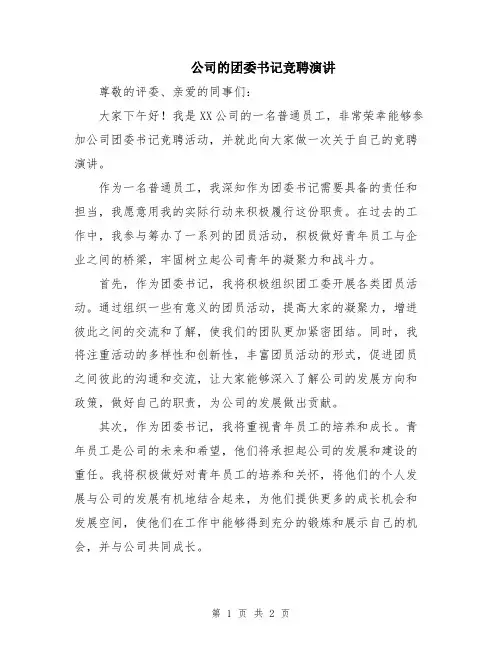 公司的团委书记竞聘演讲

尊敬的评委、亲爱的同事们:

大家下午好！我是XX公司的一名普通员工，非常荣幸能够参加公司团委书记竞聘活动，并就此向大家做一次关于自己的竞聘演讲。

作为一名普通员工，我深知作为团委书记需要具备的责任和担当，我愿意用我的实际行动来积极履行这份职责。在过去的工作中，我参与筹办了一系列的团员活动，积极做好青年员工与企业之间的桥梁，牢固树立起公司青年的凝聚力和战斗力。

首先，作为团委书记，我将积极组织团工委开展各类团员活动。通过组织一些有意义的团员活动，提高大家的凝聚力，增进彼此之间的交流和了解，使我们的团队更加紧密团结。同时，我将注重活动的多样性和创新性，丰富团员活动的形式，促进团员之间彼此的沟通和交流，让大家能够深入了解公司的发展方向和政策，做好自己的职责，为公司的发展做出贡献。

其次，作为团委书记，我将重视青年员工的培养和成长。青年员工是公司的未来和希望，他们将承担起公司的发展和建设的重任。我将积极做好对青年员工的培养和关怀，将他们的个人发展与公司的发展有机地结合起来，为他们提供更多的成长机会和发展空间，使他们在工作中能够得到充分的锻炼和展示自己的机会，并与公司共同成长。

第 1 页 共 2 页